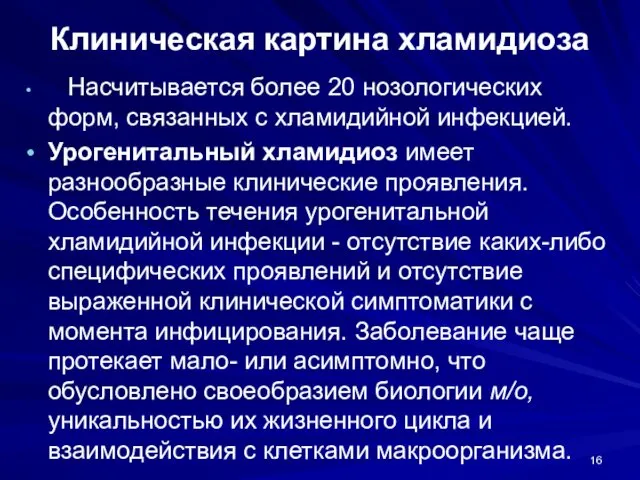 Клиническая картина хламидиоза

• Насчитывается более 20 нозологических форм, связанных с хламидийной инфекцией.

• Урогенитальный хламидиоз имеет разнообразные клинические проявления. Особенность течения урогенитальной хламидийной инфекции - отсутствие каких-либо специфических проявлений и отсутствие выраженной клинической симптоматики с момента инфицирования. Заболевание чаще протекает мало- или асимптомно, что обусловлено своеобразием биологии м/о, уникальностью их жизненного цикла и взаимодействия с клетками макроорганизма.

16